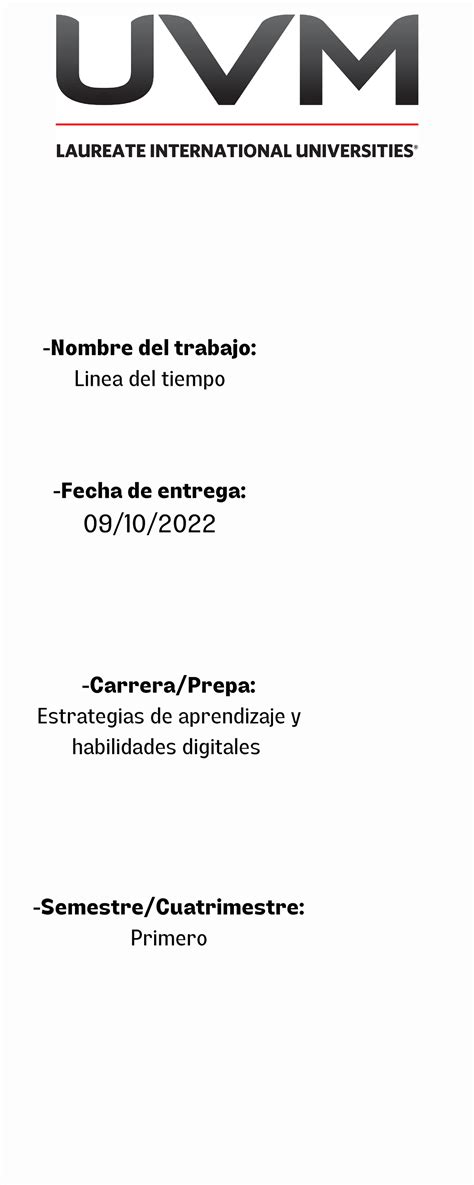 UVM
LAUREATE INTERNATIONAL UNIVERSITIES®

-Nombre del trabajo:
Linea del tiempo

-Fecha de entrega:
09/10/2022

-Carrera/Prepa:
Estrategias de aprendizaje y habilidades digitales

-Semestre/Cuatrimestre:
Primero